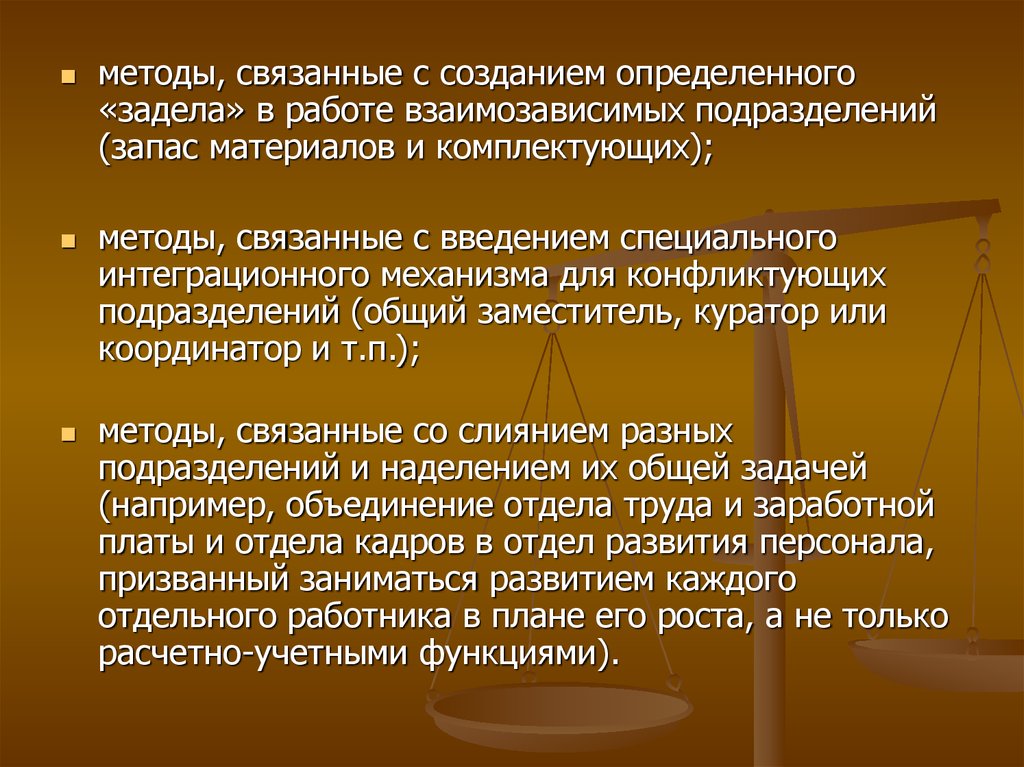 - методы, связанные с созданием определенного «задела» в работе взаимозависимых подразделений (запас материалов и комплектующих);

- методы, связанные с введением специального интеграционного механизма для конфликтующих подразделений (общий заместитель, куратор или координатор и т.п.);

- методы, связанные со слиянием разных подразделений и наделением их общей задачей (например, объединение отдела труда и заработной платы и отдела кадров в отдел развития персонала, призванный заниматься развитием каждого отдельного работника в плане его роста, а не только расчетно-учетными функциями).